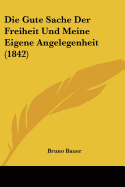 Die Gute Sache Der Freiheit Und Meine Eigene Angelegenheit (1842)

Bruno Bauer